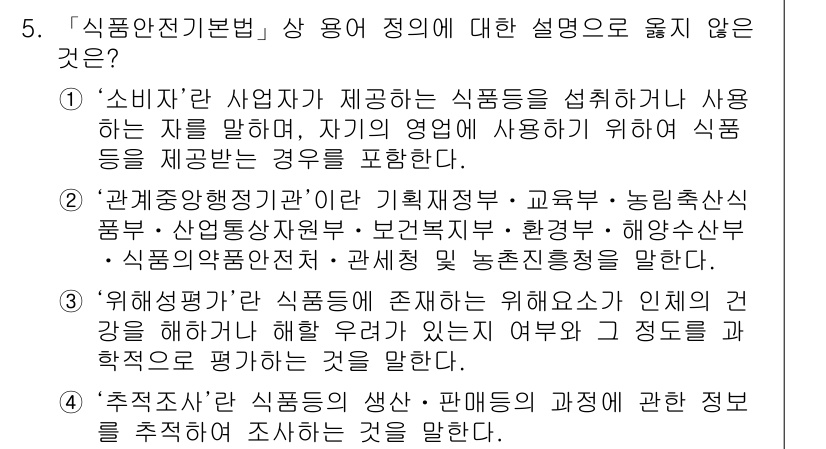 5. 「식품안전기본법」상 용어 정의에 대한 설명으로 옳지 않은 것은?

① '소비자'란 사업자가 제공하는 식품등을 섭취하거나 사용하는 자를 말하며, 자기의 영업에 사용하기 위하여 식품등을 제공받는 경우를 포함한다.

② '관계중앙행정기관'이란 기획재정부・교육부・농림축산식품부・산업통상자원부・보건복지부・환경부・해양수산부・식품의약품안전처・관세청 및 농촌진흥청을 말한다.

③ '위해성평가'란 식품등에 존재하는 위해요소가 인체의 건강을 해하거나 해할 우려가 있는지 여부와 그 정도를 과학적으로 평가하는 것을 말한다.

④ '추적조사'란 식품등의 생산・판매등의 과정에 관한 정보를 추적하여 조사하는 것을 말한다.